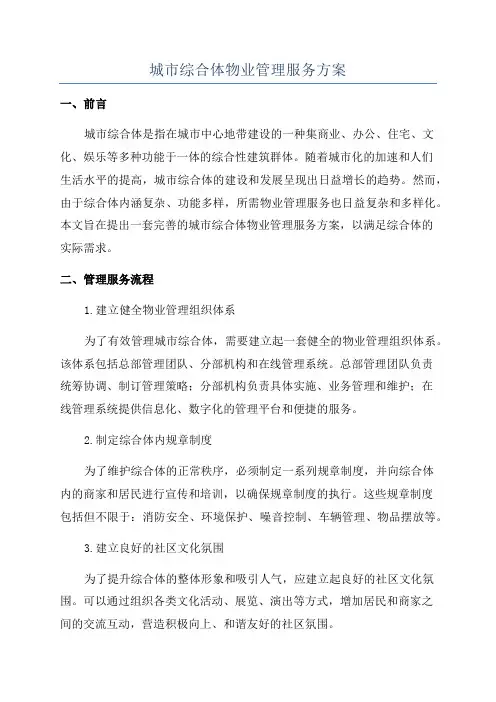 城市综合体物业管理服务方案

一、前言

城市综合体是指在城市中心地带建设的一种集商业、办公、住宅、文化、娱乐等多种功能于一体的综合性建筑群体。随着城市化的加速和人们生活水平的提高，城市综合体的建设和发展呈现出日益增长的趋势。然而，由于综合体内涵复杂、功能多样，所需物业管理服务也日益复杂和多样化。本文旨在提出一套完善的城市综合体物业管理服务方案，以满足综合体的实际需求。

二、管理服务流程

1.建立健全物业管理组织体系

为了有效管理城市综合体，需要建立起一套健全的物业管理组织体系。该体系包括总部管理团队、分部机构和在线管理系统。总部管理团队负责统筹协调、制订管理策略；分部机构负责具体实施、业务管理和维护；在线管理系统提供信息化、数字化的管理平台和便捷的服务。

2.制定综合体内规章制度

为了维护综合体的正常秩序，必须制定一系列规章制度，并向综合体内的商家和居民进行宣传和培训，以确保规章制度的执行。这些规章制度包括但不限于：消防安全、环境保护、噪音控制、车辆管理、物品摆放等。

3.建立良好的社区文化氛围

为了提升综合体的整体形象和吸引人气，应建立起良好的社区文化氛围。可以通过组织各类文化活动、展览、演出等方式，增加居民和商家之间的交流互动，营造积极向上、和谐友好的社区氛围。